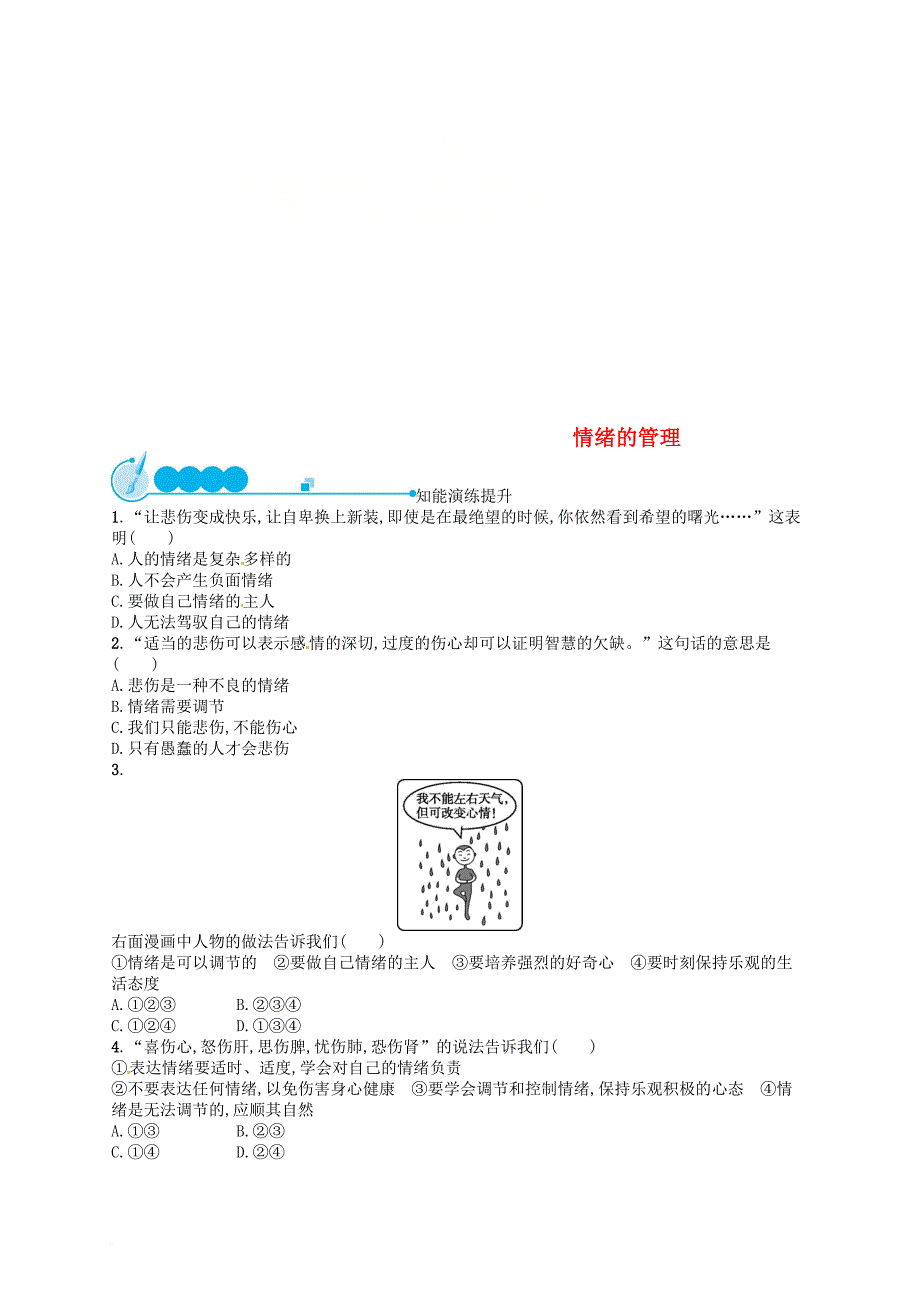 情绪的管理

知能演练提升

1.“让悲伤变成快乐,让自卑换上新装,即使是在最绝望的时候,你依然看到希望的曙光……”这表明(　　)
A.人的情绪是复杂多样的
B.人不会产生负面情绪
C.要做自己情绪的主人
D.人无法驾驭自己的情绪
2.“适当的悲伤可以表示感情的深切,过度的伤心却可以证明智慧的欠缺。”这句话的意思是(　　)
A.悲伤是一种不良的情绪
B.情绪需要调节
C.我们只能悲伤,不能伤心
D.只有愚蠢的人才会悲伤
3.

我不能左右天气,但可改变心情!

右面漫画中人物的做法告诉我们(　　)
①情绪是可以调节的　②要做自己情绪的主人　③要培养强烈的好奇心　④要时刻保持乐观的生活态度
A.①②③　　B.②③④
C.①②④　　D.①③④
4.“喜伤心,怒伤肝,思伤脾,忧伤肺,恐伤肾”的说法告诉我们(　　)
①表达情绪要适时、适度,学会对自己的情绪负责
②不要表达任何情绪,以免伤害身心健康　③要学会调节和控制情绪,保持乐观积极的心态　④情绪是无法调节的,应顺其自然
A.①③　　B.②③
C.①④　　D.②④